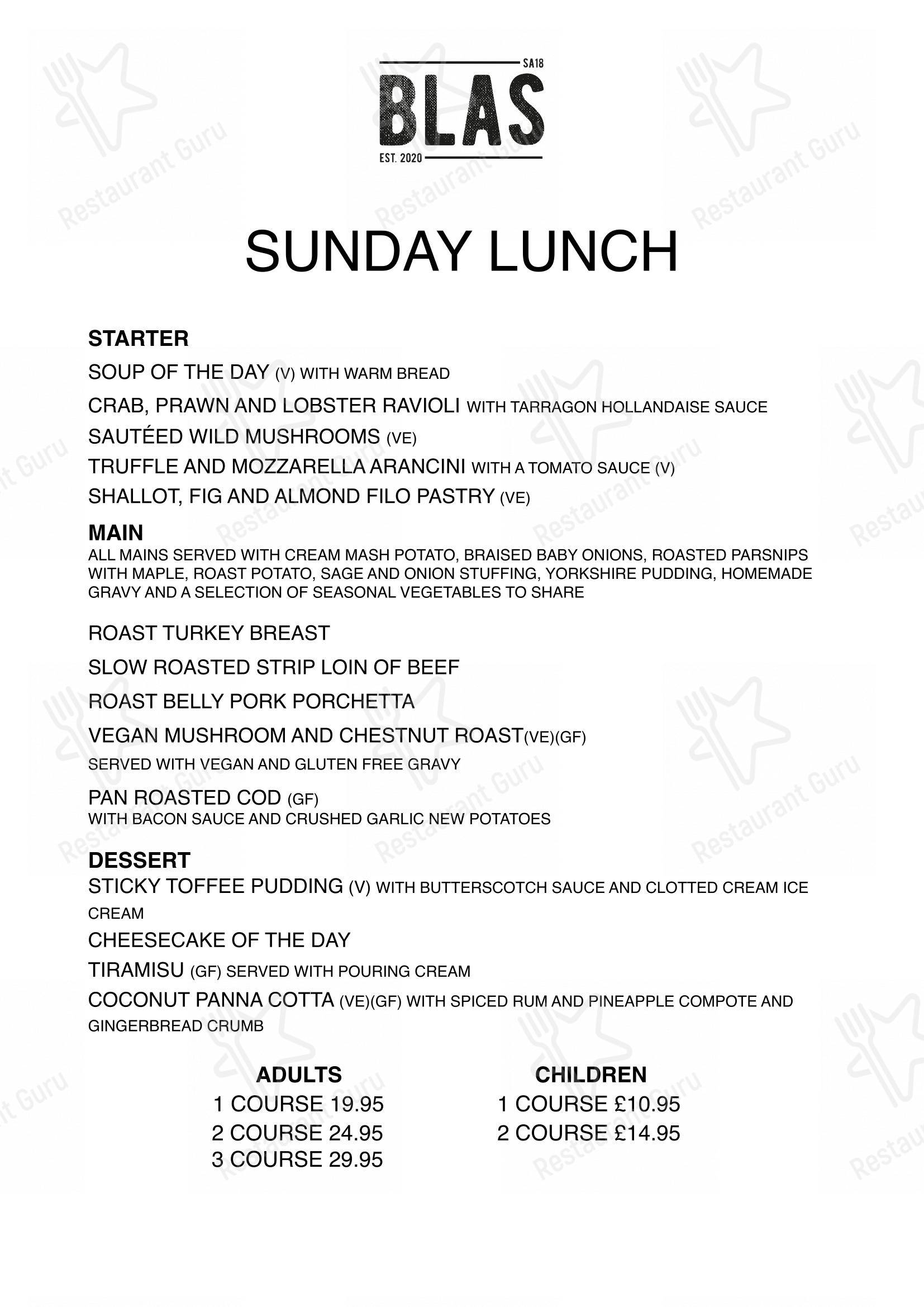 SA18
BLAS
EST. 2020

SUNDAY LUNCH

STARTER
SOUP OF THE DAY (V) WITH WARM BREAD
CRAB, PRAWN AND LOBSTER RAVIOLI WITH TARRAGON HOLLANDAISE SAUCE
SAUTÉED WILD MUSHROOMS (VE)
TRUFFLE AND MOZZARELLA ARANCINI WITH A TOMATO SAUCE (V)
SHALLOT, FIG AND ALMOND FILO PASTRY (VE)

MAIN
ALL MAINS SERVED WITH CREAM MASH POTATO, BRAISED BABY ONIONS, ROASTED PARSNIPS WITH MAPLE, ROAST POTATO, SAGE AND ONION STUFFING, YORKSHIRE PUDDING, HOMEMADE GRAVY AND A SELECTION OF SEASONAL VEGETABLES TO SHARE

ROAST TURKEY BREAST
SLOW ROASTED STRIP LOIN OF BEEF
ROAST BELLY PORK PORCHETTA
VEGAN MUSHROOM AND CHESTNUT ROAST(VE)(GF)
SERVED WITH VEGAN AND GLUTEN FREE GRAVY
PAN ROASTED COD (GF)
WITH BACON SAUCE AND CRUSHED GARLIC NEW POTATOES

DESSERT
STICKY TOFFEE PUDDING (V) WITH BUTTERSCOTCH SAUCE AND CLOTTED CREAM ICE CREAM
CHEESECAKE OF THE DAY
TIRAMISU (GF) SERVED WITH POURING CREAM
COCONUT PANNA COTTA (VE)(GF) WITH SPICED RUM AND PINEAPPLE COMPOTE AND GINGERBREAD CRUMB

ADULTS
1 COURSE 19.95
2 COURSE 24.95
3 COURSE 29.95

CHILDREN
1 COURSE £10.95
2 COURSE £14.95

Restaurant Guru